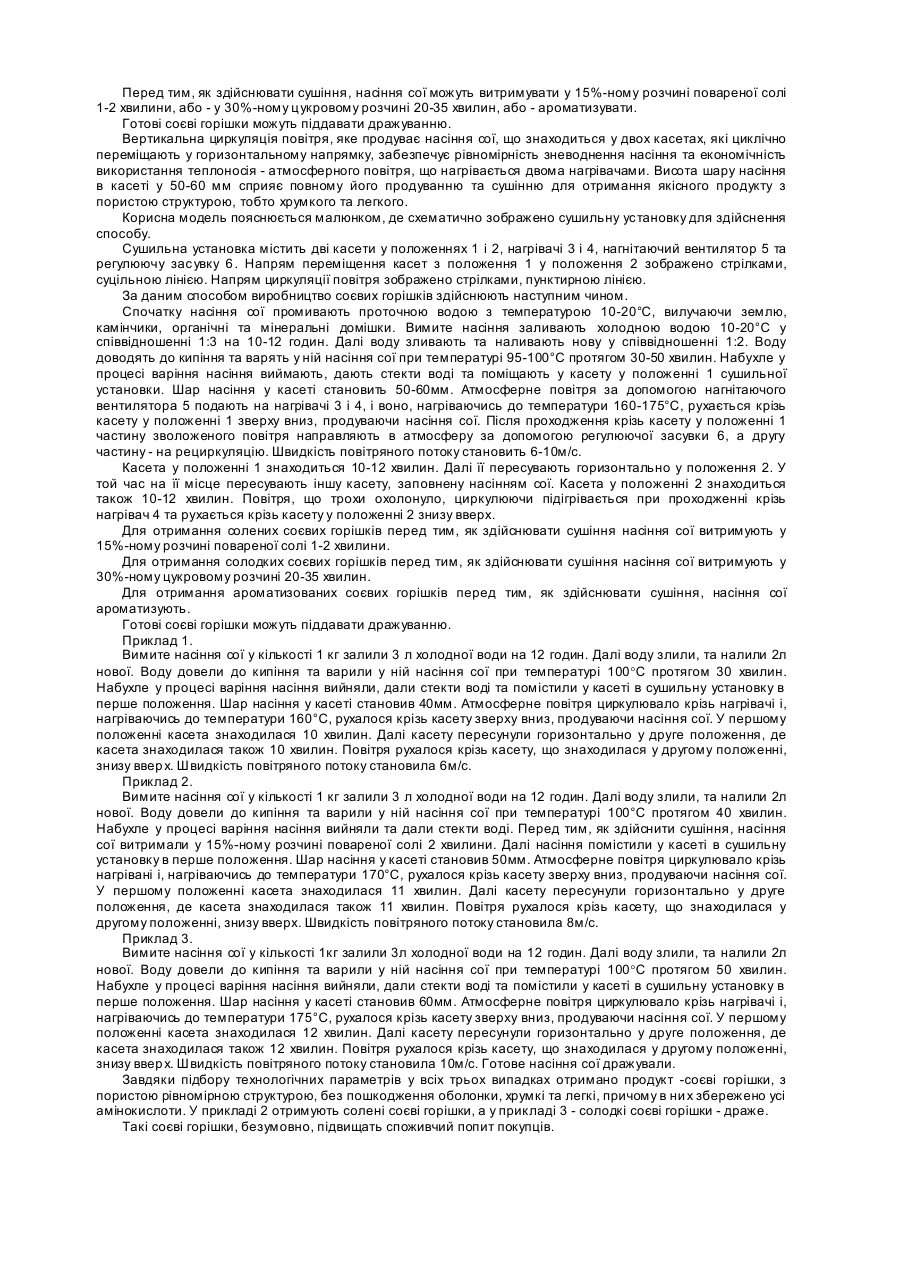 Перед тим, як здійснювати сушіння, насіння сої можуть витримувати у 15%-ному розчині повареної солі 1-2 хвилини, або - у 30%-ному цукровому розчині 20-35 хвилин, або - ароматизувати.

Готові соєві горішки можуть піддавати дражуванню.

Вертикальна циркуляція повітря, яке продуває насіння сої, що знаходиться у двох касетах, які циклічно переміщають у горизонтальному напрямку, забезпечує рівномірність зневоднення насіння та економічність використання теплоносія - атмосферного повітря, що нагрівається двома нагрівачами. Висота шару насіння в касеті у 50-60 мм сприяє повному його продуванню та сушінню для отримання якісного продукту з пористою структурою, тобто хрумкого та легкого.

Корисна модель пояснюється малюнком, де схематично зображено сушильну установку для здійснення способу.

Сушильна установка містить дві касети у положеннях 1 і 2, нагрівачі 3 і 4, нагнітаючий вентилятор 5 та регулюючу засувку 6. Напрям переміщення касет з положення 1 у положення 2 зображено стрілками, суцільною лінією. Напрям циркуляції повітря зображено стрілками, пунктирною лінією.

За даним способом виробництво соєвих горішків здійснюють наступним чином.

Спочатку насіння сої промивають проточною водою з температурою 10-20°С, вилучаючи землю, камінчики, органічні та мінеральні домішки. Вимите насіння заливають холодною водою 10-20°С у співвідношенні 1:3 на 10-12 годин. Далі воду зливають та наливають нову у співвідношенні 1:2. Воду доводять до кипіння та варять у ній насіння сої при температурі 95-100°С протягом 30-50 хвилин. Набухле у процесі варіння насіння виймають, дають стекти воді та поміщають у касету у положенні 1 сушильної установки. Шар насіння у касеті становить 50-60мм. Атмосферне повітря за допомогою нагнітаючого вентилятора 5 подають на нагрівачі 3 і 4, і воно, нагріваючись до температури 160-175°С, рухається крізь касету у положенні 1 зверху вниз, продуваючи насіння сої. Після проходження крізь касету у положенні 1 частину зволоженого повітря направляють в атмосферу за допомогою регулюючої засувки 6, а другу частину - на рециркуляцію. Швидкість повітряного потоку становить 6-10м/с.

Касета у положенні 1 знаходиться 10-12 хвилин. Далі її пересувають горизонтально у положення 2. У той час на її місце пересувають іншу касету, заповнену насінням сої. Касета у положенні 2 знаходиться також 10-12 хвилин. Повітря, що трохи охолонуло, циркулюючи підігрівається при проходженні крізь нагрівач 4 та рухається крізь касету у положенні 2 знизу вверх.

Для отримання солених соєвих горішків перед тим, як здійснювати сушіння насіння сої витримують у 15%-ному розчині повареної солі 1-2 хвилини.

Для отримання солодких соєвих горішків перед тим, як здійснювати сушіння насіння сої витримують у 30%-ному цукровому розчині 20-35 хвилин.

Для отримання ароматизованих соєвих горішків перед тим, як здійснювати сушіння, насіння сої ароматизують.

Готові соєві горішки можуть піддавати дражуванню.

Приклад 1.

Вимите насіння сої у кількості 1 кг залили 3 л холодної води на 12 годин. Далі воду злили, та налили 2л нової. Воду довели до кипіння та варили у ній насіння сої при температурі 100°С протягом 30 хвилин. Набухле у процесі варіння насіння вийняли, дали стекти воді та помістили у касеті в сушильну установку в перше положення. Шар насіння у касеті становив 40мм. Атмосферне повітря циркулювало крізь нагрівачі і, нагріваючись до температури 160°С, рухалося крізь касету зверху вниз, продуваючи насіння сої. У першому положенні касета знаходилася 10 хвилин. Далі касету пересунули горизонтально у друге положення, де касета знаходилася також 10 хвилин. Повітря рухалося крізь касету, що знаходилася у другому положенні, знизу вверх. Швидкість повітряного потоку становила 6м/с.

Приклад 2.

Вимите насіння сої у кількості 1 кг залили 3 л холодної води на 12 годин. Далі воду злили, та налили 2л нової. Воду довели до кипіння та варили у ній насіння сої при температурі 100°С протягом 40 хвилин. Набухле у процесі варіння насіння вийняли та дали стекти воді. Перед тим, як здійснити сушіння, насіння сої витримали у 15%-ному розчині повареної солі 2 хвилини. Далі насіння помістили у касеті в сушильну установку в перше положення. Шар насіння у касеті становив 50мм. Атмосферне повітря циркулювало крізь нагрівачі і, нагріваючись до температури 170°С, рухалося крізь касету зверху вниз, продуваючи насіння сої. У першому положенні касета знаходилася 11 хвилин. Далі касету пересунули горизонтально у друге положення, де касета знаходилася також 11 хвилин. Повітря рухалося крізь касету, що знаходилася у другому положенні, знизу вверх. Швидкість повітряного потоку становила 8м/с.

Приклад 3.

Вимите насіння сої у кількості 1кг залили 3л холодної води на 12 годин. Далі воду злили, та налили 2л нової. Воду довели до кипіння та варили у ній насіння сої при температурі 100°С протягом 50 хвилин. Набухле у процесі варіння насіння вийняли, дали стекти воді та помістили у касеті в сушильну установку в перше положення. Шар насіння у касеті становив 60мм. Атмосферне повітря циркулювало крізь нагрівачі і, нагріваючись до температури 175°С, рухалося крізь касету зверху вниз, продуваючи насіння сої. У першому положенні касета знаходилася 12 хвилин. Далі касету пересунули горизонтально у друге положення, де касета знаходилася також 12 хвилин. Повітря рухалося крізь касету, що знаходилася у другому положенні, знизу вверх. Швидкість повітряного потоку становила 10м/с. Готове насіння сої дражували.

Завдяки підбору технологічних параметрів у всіх трьох випадках отримано продукт -соєві горішки, з пористою рівномірною структурою, без пошкодження оболонки, хрумкі та легкі, причому в них збережено усі амінокислоти. У прикладі 2 отримують солені соєві горішки, а у прикладі 3 - солодкі соєві горішки - драже.

Такі соєві горішки, безумовно, підвищать споживчий попит покупців.